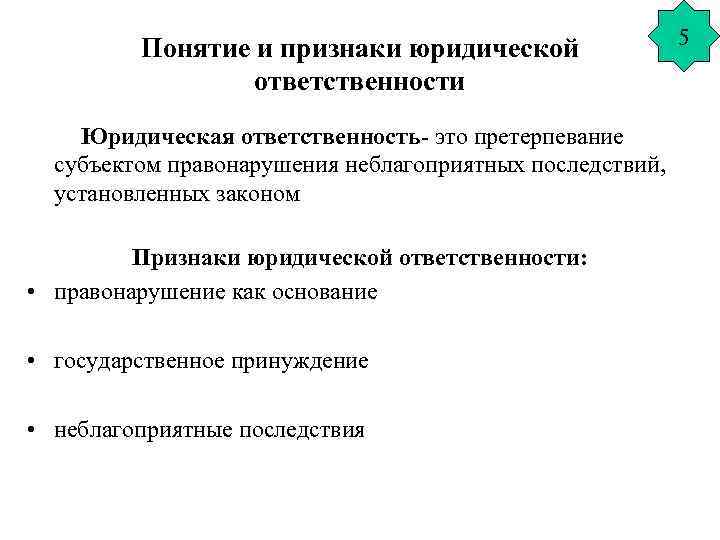 5

Понятие и признаки юридической ответственности

Юридическая ответственность- это претерпевание субъектом правонарушения неблагоприятных последствий, установленных законом

Признаки юридической ответственности:

• правонарушение как основание

• государственное принуждение

• неблагоприятные последствия